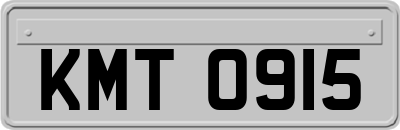 KMT 0915